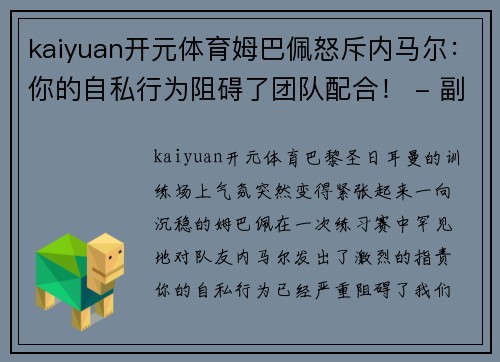 kaiyuan开元体育姆巴佩怒斥内马尔：你的自私行为阻碍了团队配合！ - 副

kaiyuan开元体育巴黎圣日耳曼的训练场上气氛突然变得紧张起来一向沉稳的姆巴佩在一次练习赛中罕见地对队友内马尔发出了激烈的指责你的自私行为已经严重阻碍了我们